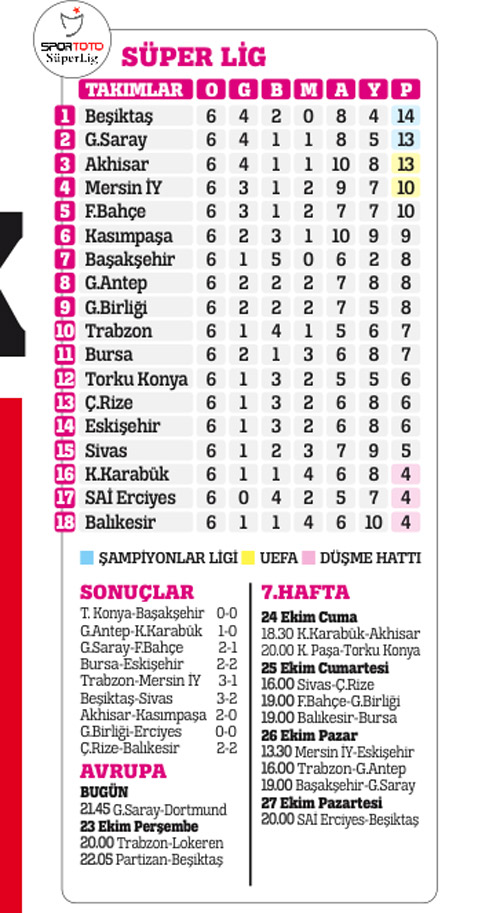 SPORTOTO SüperLig

SÜPER LİG

| | TAKIMLAR | O | G | B | M | A | Y | P |
|---|---|---|---|---|---|---|---|---|
| 1 | Beşiktaş | 6 | 4 | 2 | 0 | 8 | 4 | 14 |
| 2 | G.Saray | 6 | 4 | 1 | 1 | 8 | 5 | 13 |
| 3 | Akhisar | 6 | 4 | 1 | 1 | 10 | 8 | 13 |
| 4 | Mersin İY | 6 | 3 | 1 | 2 | 9 | 7 | 10 |
| 5 | F.Bahçe | 6 | 3 | 1 | 2 | 7 | 7 | 10 |
| 6 | Kasımpaşa | 6 | 2 | 3 | 1 | 10 | 9 | 9 |
| 7 | Başakşehir | 6 | 1 | 5 | 0 | 6 | 2 | 8 |
| 8 | G.Antep | 6 | 2 | 2 | 2 | 7 | 8 | 8 |
| 9 | G.Birliği | 6 | 2 | 2 | 2 | 7 | 5 | 8 |
| 10 | Trabzon | 6 | 1 | 4 | 1 | 5 | 6 | 7 |
| 11 | Bursa | 6 | 2 | 1 | 3 | 6 | 8 | 7 |
| 12 | Torku Konya | 6 | 1 | 3 | 2 | 5 | 5 | 6 |
| 13 | Ç.Rize | 6 | 1 | 3 | 2 | 6 | 8 | 6 |
| 14 | Eskişehir | 6 | 1 | 3 | 2 | 6 | 8 | 6 |
| 15 | Sivas | 6 | 1 | 2 | 3 | 7 | 9 | 5 |
| 16 | K.Karabük | 6 | 1 | 1 | 4 | 6 | 8 | 4 |
| 17 | SAİ Erciyes | 6 | 0 | 4 | 2 | 5 | 7 | 4 |
| 18 | Balıkesir | 6 | 1 | 1 | 4 | 6 | 10 | 4 |

ŞAMPİYONLAR LİGİ UEFA DÜŞME HATTI

SONUÇLAR
T. Konya-Başakşehir 0-0
G.Antep-K.Karabük 1-0
G.Saray-F.Bahçe 2-1
Bursa-Eskişehir 2-2
Trabzon-Mersin İY 3-1
Beşiktaş-Sivas 3-2
Akhisar-Kasımpaşa 2-0
G.Birliği-Erciyes 0-0
Ç.Rize-Balıkesir 2-2

AVRUPA
BUGÜN
21.45 G.Saray-Dortmund
23 Ekim Perşembe
20.00 Trabzon-Lokeren
22.05 Partizan-Beşiktaş

7.HAFTA
24 Ekim Cuma
18.30 K.Karabük-Akhisar
20.00 K. Paşa-Torku Konya
25 Ekim Cumartesi
16.00 Sivas-Ç.Rize
19.00 F.Bahçe-G.Birliği
19.00 Balıkesir-Bursa
26 Ekim Pazar
13.30 Mersin İY-Eskişehir
16.00 Trabzon-G.Antep
19.00 Başakşehir-G.Saray
27 Ekim Pazartesi
20.00 SAİ Erciyes-Beşiktaş